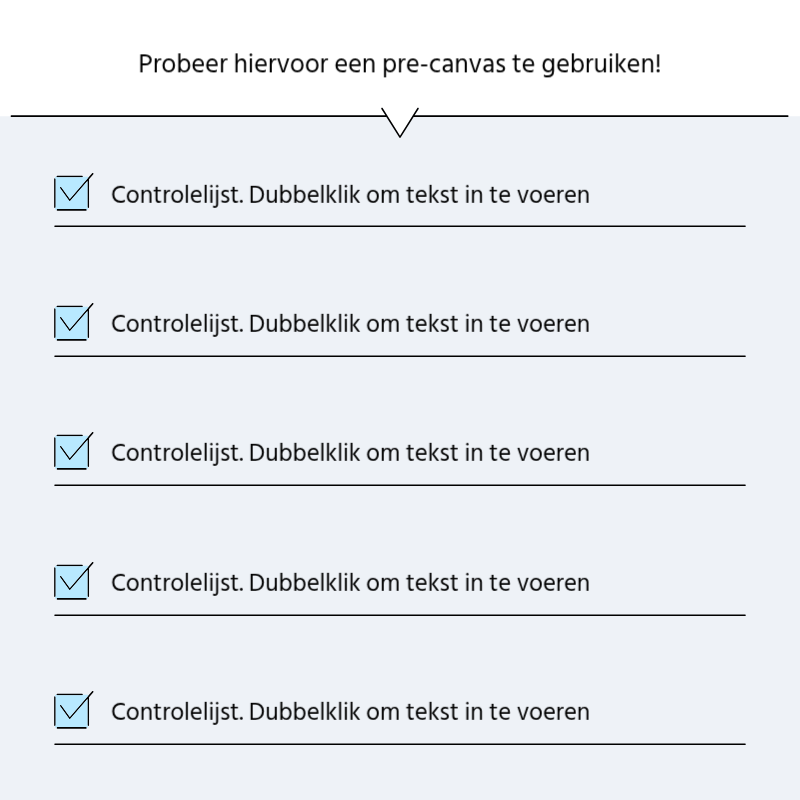 Probeer hiervoor een pre-canvas te gebruiken!

Controlelijst. Dubbelklik om tekst in te voeren

Controlelijst. Dubbelklik om tekst in te voeren

Controlelijst. Dubbelklik om tekst in te voeren

Controlelijst. Dubbelklik om tekst in te voeren

Controlelijst. Dubbelklik om tekst in te voeren